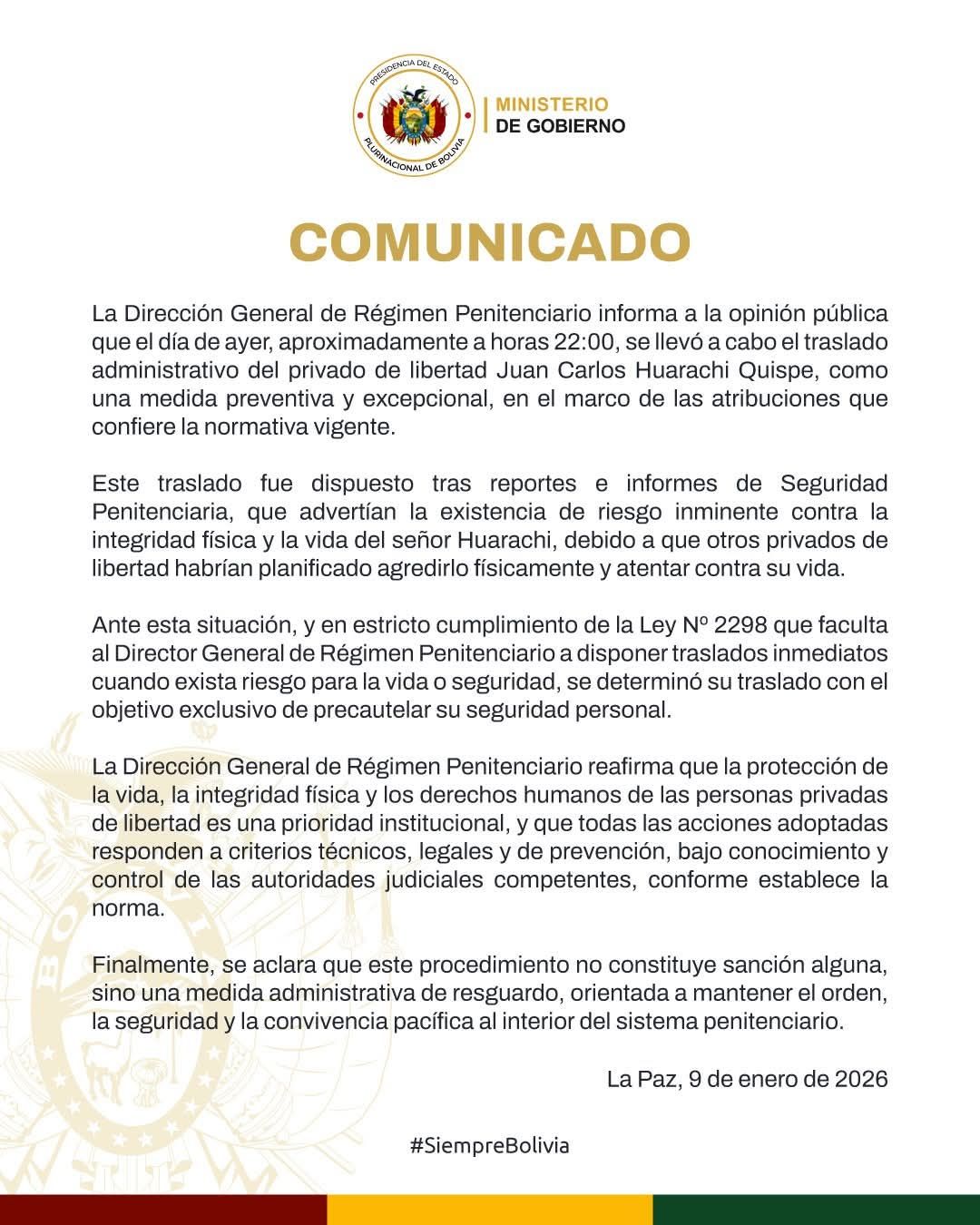 PRESIDENCIA DEL ESTADO PLURINACIONAL DE BOLIVIA

MINISTERIO DE GOBIERNO

COMUNICADO

La Dirección General de Régimen Penitenciario informa a la opinión pública que el día de ayer, aproximadamente a horas 22:00, se llevó a cabo el traslado administrativo del privado de libertad Juan Carlos Huarachi Quispe, como una medida preventiva y excepcional, en el marco de las atribuciones que confiere la normativa vigente.

Este traslado fue dispuesto tras reportes e informes de Seguridad Penitenciaria, que advertían la existencia de riesgo inminente contra la integridad física y la vida del señor Huarachi, debido a que otros privados de libertad habrían planificado agredirlo físicamente y atentar contra su vida.

Ante esta situación, y en estricto cumplimiento de la Ley Nº 2298 que faculta al Director General de Régimen Penitenciario a disponer traslados inmediatos cuando exista riesgo para la vida o seguridad, se determinó su traslado con el objetivo exclusivo de precautelar su seguridad personal.

La Dirección General de Régimen Penitenciario reafirma que la protección de la vida, la integridad física y los derechos humanos de las personas privadas de libertad es una prioridad institucional, y que todas las acciones adoptadas responden a criterios técnicos, legales y de prevención, bajo conocimiento y control de las autoridades judiciales competentes, conforme establece la norma.

Finalmente, se aclara que este procedimiento no constituye sanción alguna, sino una medida administrativa de resguardo, orientada a mantener el orden, la seguridad y la convivencia pacífica al interior del sistema penitenciario.

La Paz, 9 de enero de 2026

#SiempreBolivia